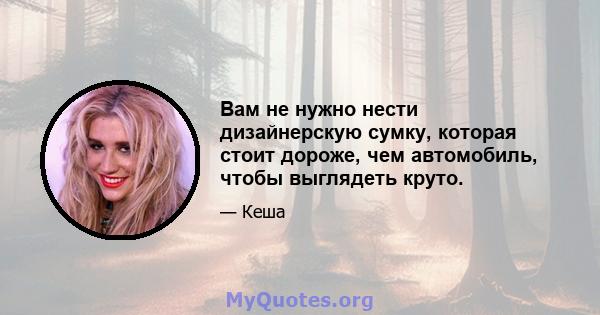 Вам не нужно нести дизайнерскую сумку, которая стоит дороже, чем автомобиль, чтобы выглядеть круто.

— Кеша

MyQuotes.org